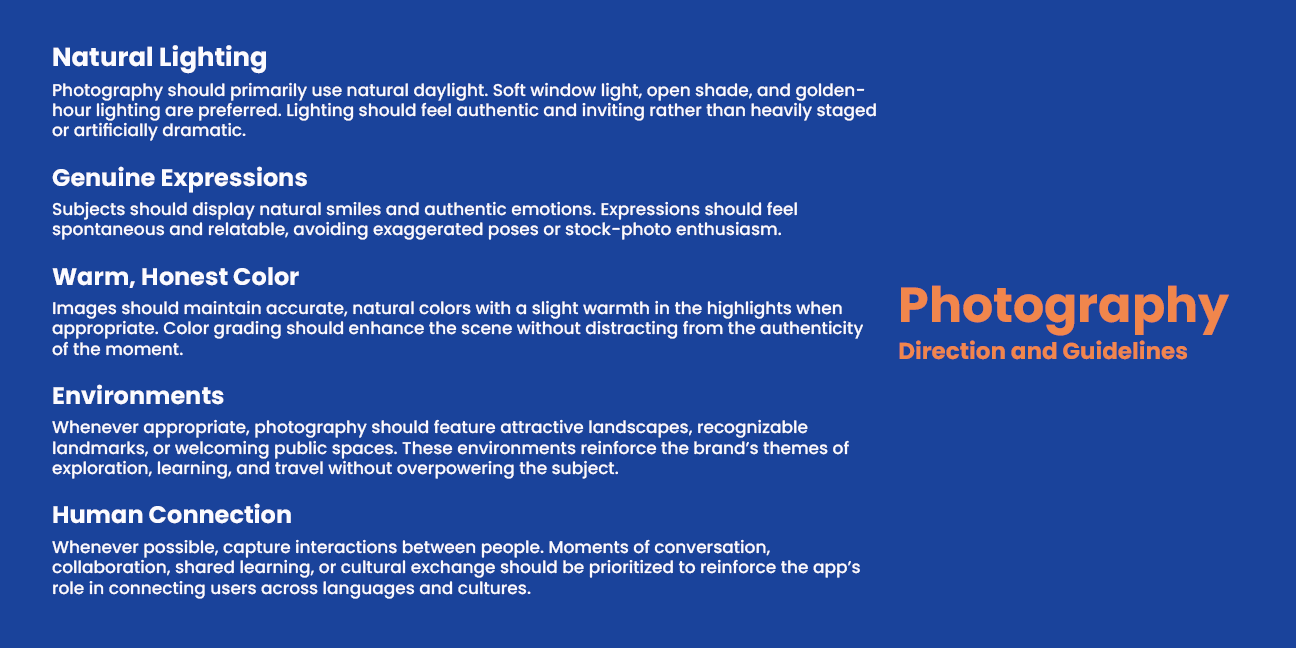 Natural Lighting

Photography should primarily use natural daylight. Soft window light, open shade, and golden-hour lighting are preferred. Lighting should feel authentic and inviting rather than heavily staged or artificially dramatic.

Genuine Expressions

Subjects should display natural smiles and authentic emotions. Expressions should feel spontaneous and relatable, avoiding exaggerated poses or stock-photo enthusiasm.

Warm, Honest Color

Images should maintain accurate, natural colors with a slight warmth in the highlights when appropriate. Color grading should enhance the scene without distracting from the authenticity of the moment.

Environments

Whenever appropriate, photography should feature attractive landscapes, recognizable landmarks, or welcoming public spaces. These environments reinforce the brand's themes of exploration, learning, and travel without overpowering the subject.

Human Connection

Whenever possible, capture interactions between people. Moments of conversation, collaboration, shared learning, or cultural exchange should be prioritized to reinforce the app's role in connecting users across languages and cultures.

Photography
Direction and Guidelines